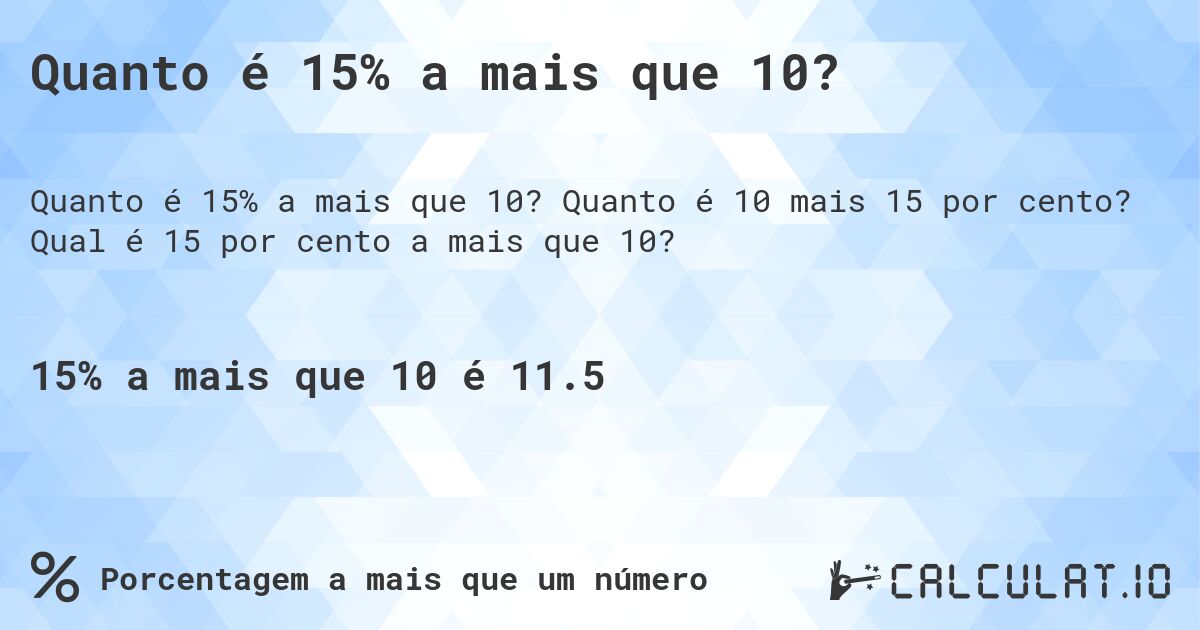 Quanto é 15% a mais que 10?

Quanto é 15% a mais que 10? Quanto é 10 mais 15 por cento? Qual é 15 por cento a mais que 10?

15% a mais que 10 é 11.5

% Porcentagem a mais que um número

CALCULAT.IO